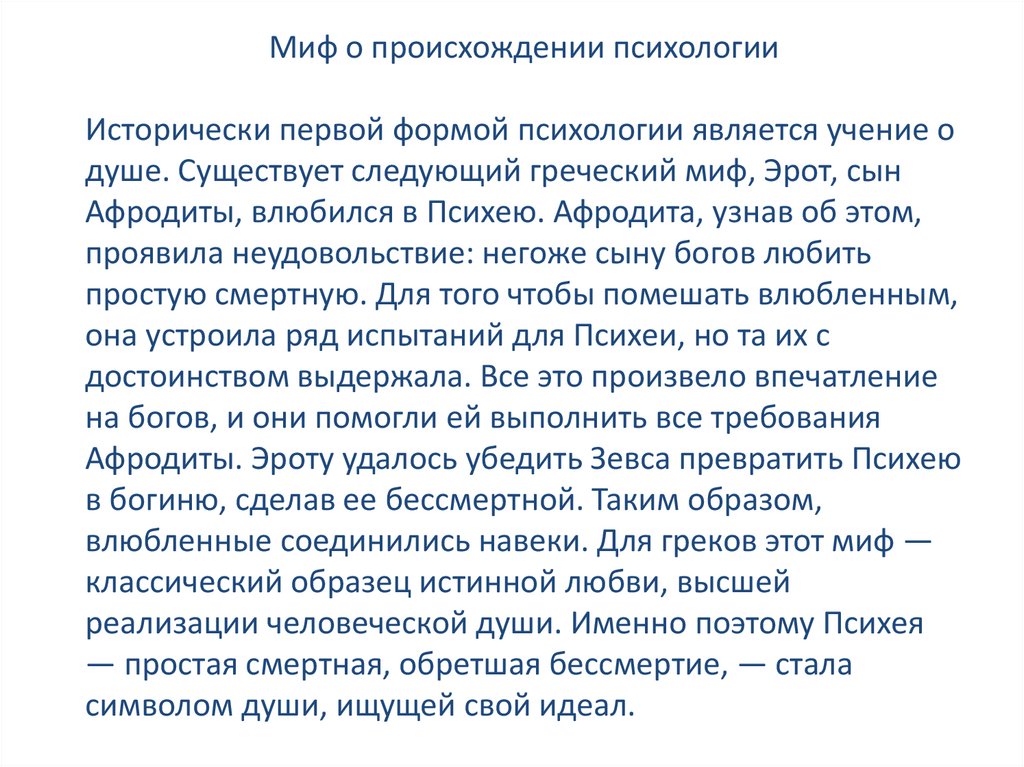 Миф о происхождении психологии

Исторически первой формой психологии является учение о душе. Существует следующий греческий миф, Эрот, сын Афродиты, влюбился в Психею. Афродита, узнав об этом, проявила неудовольствие: негоже сыну богов любить простую смертную. Для того чтобы помешать влюбленным, она устроила ряд испытаний для Психеи, но та их с достоинством выдержала. Все это произвело впечатление на богов, и они помогли ей выполнить все требования Афродиты. Эроту удалось убедить Зевса превратить Психею в богиню, сделав ее бессмертной. Таким образом, влюбленные соединились навеки. Для греков этот миф — классический образец истинной любви, высшей реализации человеческой души. Именно поэтому Психея — простая смертная, обретшая бессмертие, — стала символом души, ищущей свой идеал.